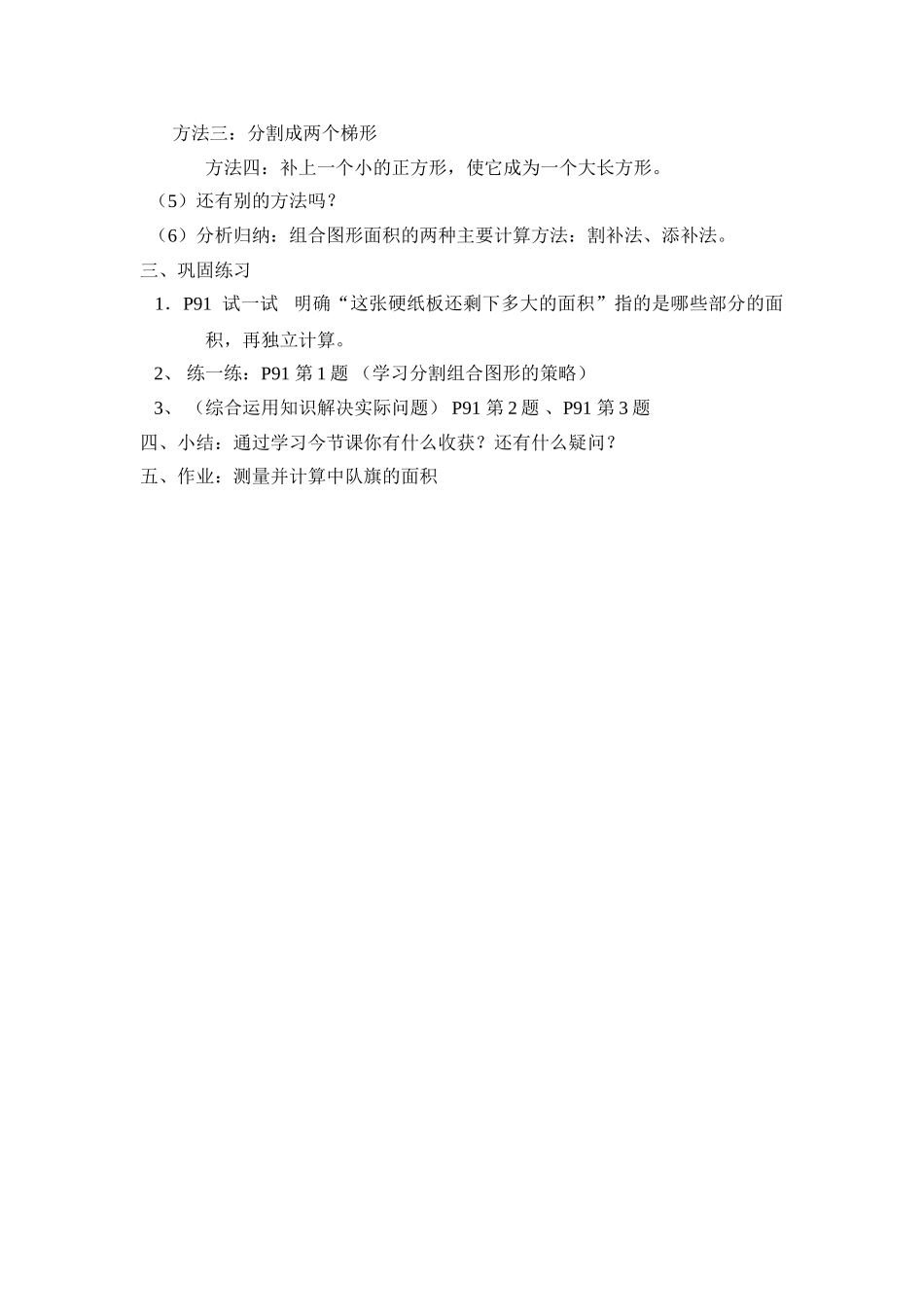 方法三：分割成两个梯形

方法四：补上一个小的正方形，使它成为一个大长方形。

（5）还有别的方法吗？

（6）分析归纳：组合图形面积的两种主要计算方法：割补法、添补法。

三、巩固练习

1．P91 试一试 明确“这张硬纸板还剩下多大的面积”指的是哪些部分的面积，再独立计算。

2、 练一练：P91 第 1 题 （学习分割组合图形的策略）

3、 （综合运用知识解决实际问题） P91 第 2 题 、P91 第 3 题

四、小结：通过学习今节课你有什么收获？还有什么疑问？

五、作业：测量并计算中队旗的面积